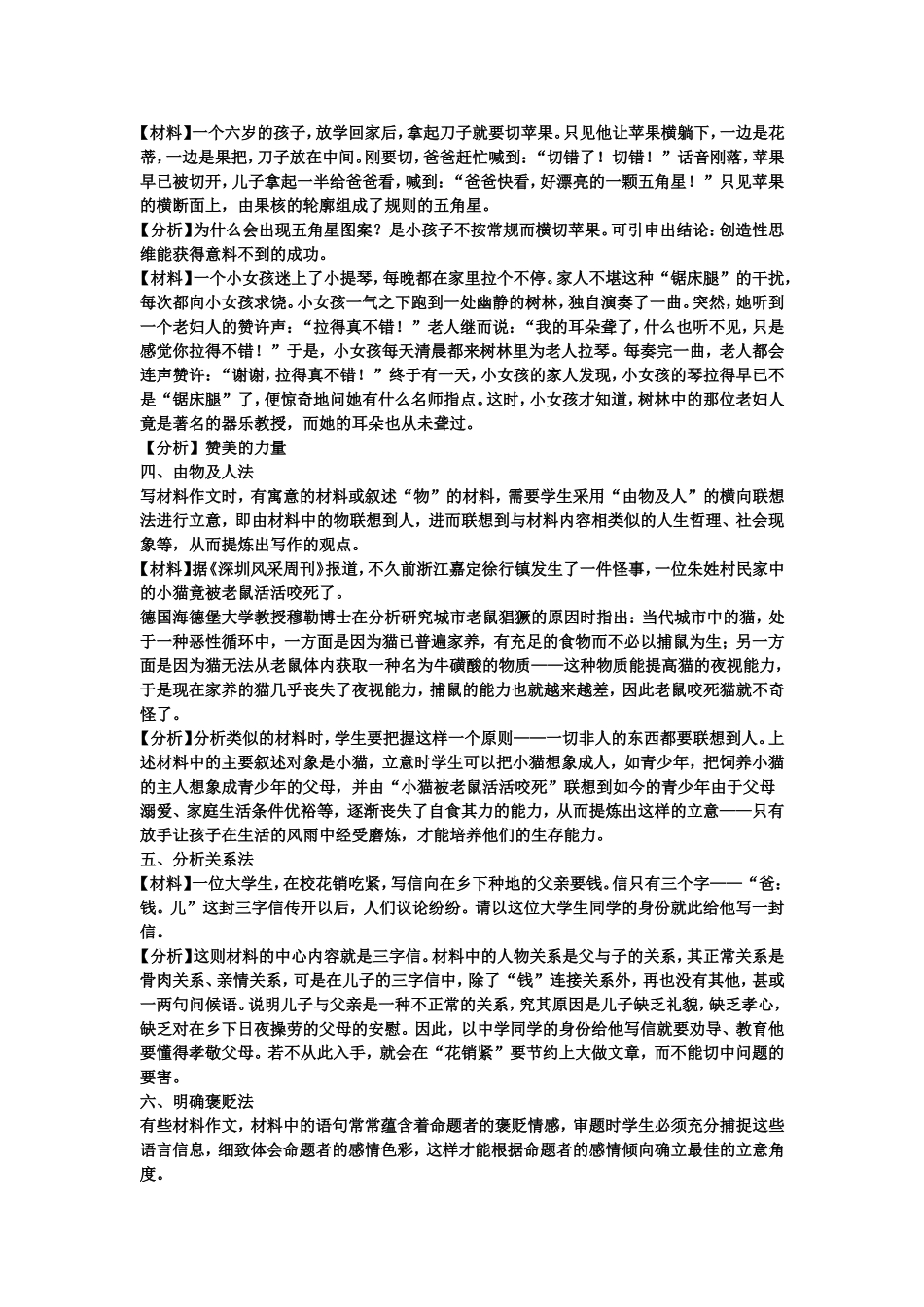 【材料】一个六岁的孩子，放学回家后，拿起刀子就要切苹果。只见他让苹果横躺下，一边是花蒂，一边是果把，刀子放在中间。刚要切，爸爸赶忙喊到：“切错了！切错！”话音刚落，苹果早已被切开，儿子拿起一半给爸爸看，喊到：“爸爸快看，好漂亮的一颗五角星！”只见苹果的横断面上，由果核的轮廓组成了规则的五角星。
【分析】为什么会出现五角星图案？是小孩子不按常规而横切苹果。可引申出结论：创造性思维能获得意料不到的成功。
【材料】一个小女孩迷上了小提琴，每晚都在家里拉个不停。家人不堪这种“锯床腿”的干扰，每次都向小女孩求饶。小女孩一气之下跑到一处幽静的树林，独自演奏了一曲。突然，她听到一个老妇人的赞许声：“拉得真不错！”老人继而说：“我的耳朵聋了，什么也听不见，只是感觉你拉得不错！”于是，小女孩每天清晨都来树林里为老人拉琴。每奏完一曲，老人都会连声赞许：“谢谢，拉得真不错！”终于有一天，小女孩的家人发现，小女孩的琴拉得早已不是“锯床腿”了，便惊奇地问她有什么名师指点。这时，小女孩才知道，树林中的那位老妇人竟是著名的器乐教授，而她的耳朵也从未聋过。
【分析】赞美的力量
四、由物及人法
写材料作文时，有寓意的材料或叙述“物”的材料，需要学生采用“由物及人”的横向联想法进行立意，即由材料中的物联想到人，进而联想到与材料内容相类似的人生哲理、社会现象等，从而提炼出写作的观点。
【材料】据《深圳风采周刊》报道，不久前浙江嘉定徐行镇发生了一件怪事，一位朱姓村民家中的小猫竟被老鼠活活咬死了。
德国海德堡大学教授穆勒博士在分析研究城市老鼠猖獗的原因时指出：当代城市中的猫，处于一种恶性循环中，一方面是因为猫已普遍家养，有充足的食物而不必以捕鼠为生；另一方面是因为猫无法从老鼠体内获取一种名为牛磺酸的物质——这种物质能提高猫的夜视能力，于是现在家养的猫几乎丧失了夜视能力，捕鼠的能力也就越来越差，因此老鼠咬死猫就不奇怪了。
【分析】分析类似的材料时，学生要把握这样一个原则——一切非人的东西都要联想到人。上述材料中的主要叙述对象是小猫，立意时学生可以把小猫想象成人，如青少年，把饲养小猫的主人想象成青少年的父母，并由“小猫被老鼠活活咬死”联想到如今的青少年由于父母溺爱、家庭生活条件优裕等，逐渐丧失了自食其力的能力，从而提炼出这样的立意——只有放手让孩子在生活的风雨中经受磨炼，才能培养他们的生存能力。
五、分析关系法
【材料】一位大学生，在校花销吃紧，写信向在乡下种地的父亲要钱。信只有三个字——“爸：钱。儿”这封三字信传开以后，人们议论纷纷。请以这位大学生同学的身份就此给他写一封信。
【分析】这则材料的中心内容就是三字信。材料中的人物关系是父与子的关系，其正常关系是骨肉关系、亲情关系，可是在儿子的三字信中，除了“钱”连接关系外，再也没有其他，甚或一两句问候语。说明儿子与父亲是一种不正常的关系，究其原因是儿子缺乏礼貌，缺乏孝心，缺乏对在乡下日夜操劳的父母的安慰。因此，以中学同学的身份给他写信就要劝导、教育他要懂得孝敬父母。若不从此入手，就会在“花销紧”要节约上大做文章，而不能切中问题的要害。
六、明确褒贬法
有些材料作文，材料中的语句常常蕴含着命题者的褒贬情感，审题时学生必须充分捕捉这些语言信息，细致体会命题者的感情色彩，这样才能根据命题者的感情倾向确立最佳的立意角度。